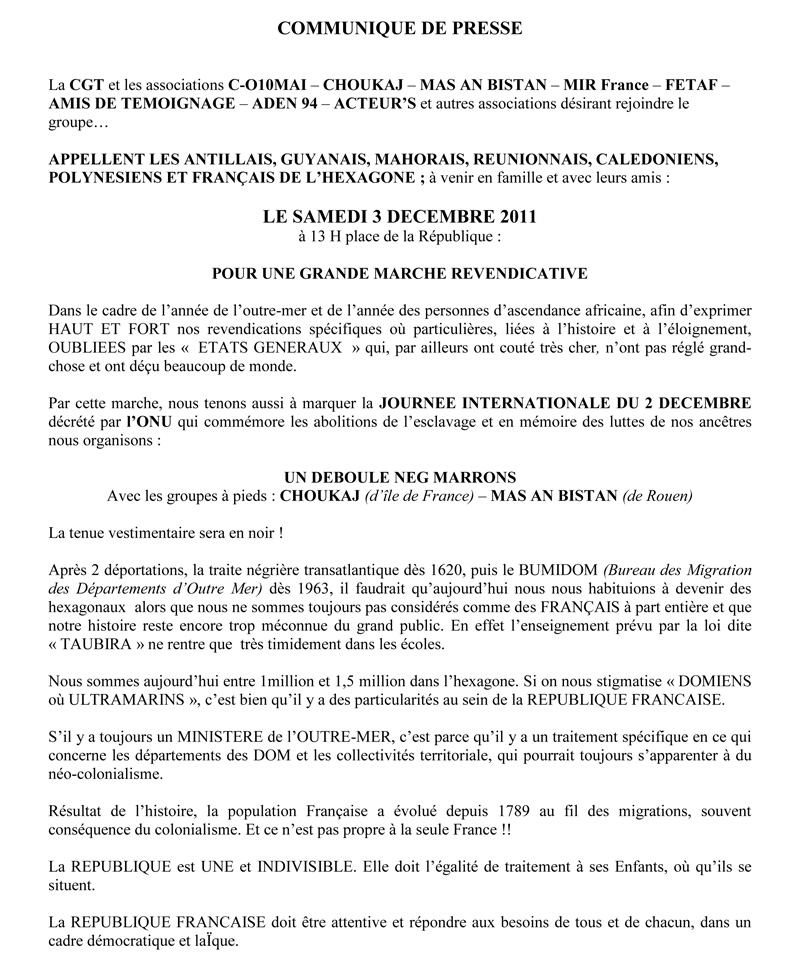 COMMUNIQUE DE PRESSE

La CGT et les associations C-O10MAI – CHOUKAJ – MAS AN BISTAN – MIR France – FETAF – AMIS DE TEMOIGNAGE – ADEN 94 – ACTEUR'S et autres associations désirant rejoindre le groupe…

APPELLENT LES ANTILLAIS, GUYANAIS, MAHORAIS, REUNIONNAIS, CALEDONIENS, POLYNESIENS ET FRANÇAIS DE L'HEXAGONE ; à venir en famille et avec leurs amis :

LE SAMEDI 3 DECEMBRE 2011
à 13 H place de la République :

POUR UNE GRANDE MARCHE REVENDICATIVE

Dans le cadre de l'année de l'outre-mer et de l'année des personnes d'ascendance africaine, afin d'exprimer HAUT ET FORT nos revendications spécifiques où particulières, liées à l'histoire et à l'éloignement, OUBLIEES par les « ETATS GENERAUX » qui, par ailleurs ont couté très cher, n'ont pas réglé grand-chose et ont déçu beaucoup de monde.

Par cette marche, nous tenons aussi à marquer la JOURNEE INTERNATIONALE DU 2 DECEMBRE décrété par l'ONU qui commémore les abolitions de l'esclavage et en mémoire des luttes de nos ancêtres nous organisons :

UN DEBOULE NEG MARRONS
Avec les groupes à pieds : CHOUKAJ (d'île de France) – MAS AN BISTAN (de Rouen)

La tenue vestimentaire sera en noir !

Après 2 déportations, la traite négrière transatlantique dès 1620, puis le BUMIDOM (Bureau des Migration des Départements d'Outre Mer) dès 1963, il faudrait qu'aujourd'hui nous nous habituions à devenir des hexagonaux alors que nous ne sommes toujours pas considérés comme des FRANÇAIS à part entière et que notre histoire reste encore trop méconnue du grand public. En effet l'enseignement prévu par la loi dite « TAUBIRA » ne rentre que très timidement dans les écoles.

Nous sommes aujourd'hui entre 1million et 1,5 million dans l'hexagone. Si on nous stigmatise « DOMIENS où ULTRAMARINS », c'est bien qu'il y a des particularités au sein de la REPUBLIQUE FRANCAISE.

S'il y a toujours un MINISTERE de l'OUTRE-MER, c'est parce qu'il y a un traitement spécifique en ce qui concerne les départements des DOM et les collectivités territoriale, qui pourrait toujours s'apparenter à du néo-colonialisme.

Résultat de l'histoire, la population Française a évolué depuis 1789 au fil des migrations, souvent conséquence du colonialisme. Et ce n'est pas propre à la seule France !!

La REPUBLIQUE est UNE et INDIVISIBLE. Elle doit l'égalité de traitement à ses Enfants, où qu'ils se situent.

La REPUBLIQUE FRANCAISE doit être attentive et répondre aux besoins de tous et de chacun, dans un cadre démocratique et laÏque.